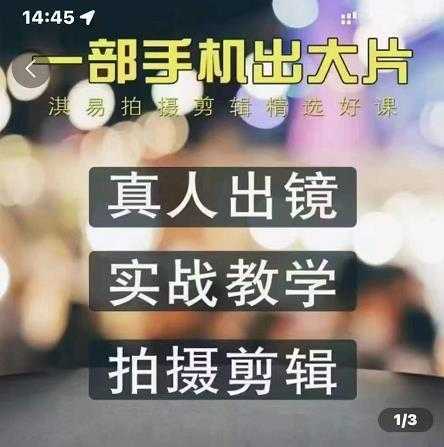 14:45

一部手机出大片

淇易拍摄剪辑精选好课

真人出镜

实战教学

拍摄剪辑

1/3